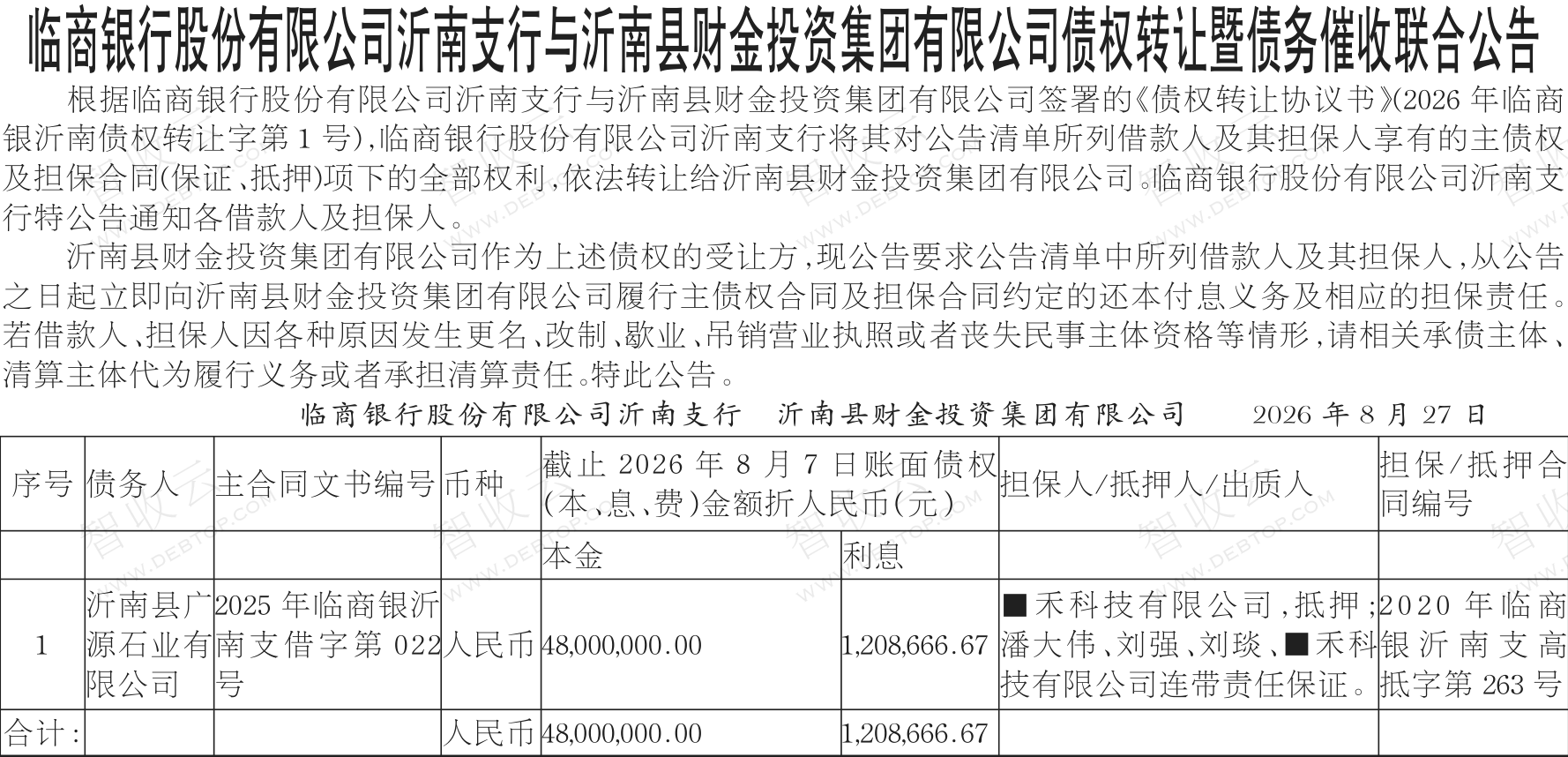 临商银行股份有限公司沂南支行与沂南县财金投资集团有限公司债权转让暨债务催收联合公告

根据临商银行股份有限公司沂南支行与沂南县财金投资集团有限公司签署的《债权转让协议书》(2026 年临商银沂南债权转让字第 1 号),临商银行股份有限公司沂南支行将其对公告清单所列借款人及其担保人享有的主债权及担保合同(保证、抵押)项下的全部权利,依法转让给沂南县财金投资集团有限公司。临商银行股份有限公司沂南支行特公告通知各借款人及担保人。

沂南县财金投资集团有限公司作为上述债权的受让方,现公告要求公告清单中所列借款人及其担保人,从公告之日起立即向沂南县财金投资集团有限公司履行主债权合同及担保合同约定的还本付息义务及相应的担保责任。若借款人、担保人因各种原因发生更名、改制、歇业、吊销营业执照或者丧失民事主体资格等情形,请相关承债主体、清算主体代为履行义务或者承担清算责任。特此公告。

临商银行股份有限公司沂南支行 沂南县财金投资集团有限公司 2026 年 8 月 27 日

| 序号 | 债务人 | 主合同文书编号 | 币种 | 截止 2026 年 8 月 7 日账面债权(本、息、费)金额折人民币(元) | | 担保人/抵押人/出质人 | 担保/抵押合同编号 |
|---|---|---|---|---|---|---|---|
| | | | | 本金 | 利息 | | |
| 1 | 沂南县广源石业有限公司 | 2025 年临商银沂南支借字第 022 号 | 人民币 | 48,000,000.00 | 1,208,666.67 | ■禾科技有限公司,抵押;潘大伟、刘强、刘琰、■禾科技有限公司连带责任保证。 | 2020 年临商银沂南支高抵字第 263 号 |
| 合计: | | | 人民币 | 48,000,000.00 | 1,208,666.67 | | |